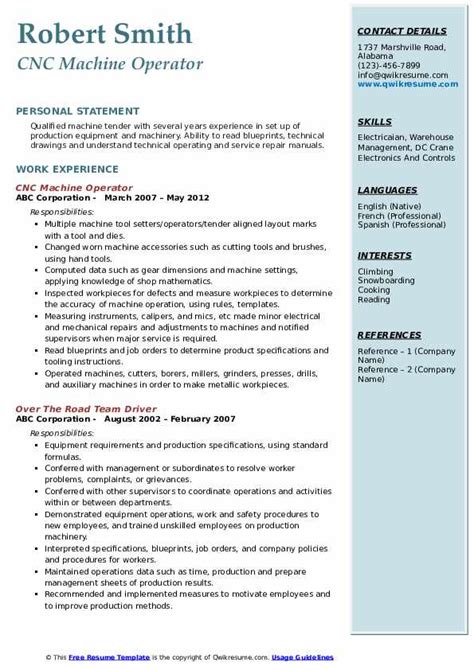 Robert Smith
CNC Machine Operator

PERSONAL STATEMENT

Qualified machine tender with several years experience in set up of production equipment and machinery. Ability to read blueprints, technical drawings and understand technical operating and service repair manuals.

WORK EXPERIENCE

CNC Machine Operator
ABC Corporation - March 2007 – May 2012

Responsibilities:

- Multiple machine tool setters/operators/tender aligned layout marks with a tool and dies.
- Changed worn machine accessories such as cutting tools and brushes, using hand tools.
- Computed data such as gear dimensions and machine settings, applying knowledge of shop mathematics.
- Inspected workpieces for defects and measure workpieces to determine the accuracy of machine operation, using rules, templates.
- Measuring instruments, calipers, and mics, etc made minor electrical and mechanical repairs and adjustments to machines and notified supervisors when major service is required.
- Read blueprints and job orders to determine product specifications and tooling instructions.
- Operated machines, cutters, borers, millers, grinders, presses, drills, and auxiliary machines in order to make metallic workpieces.

Over The Road Team Driver
ABC Corporation - August 2002 – February 2007

Responsibilities:

- Equipment requirements and production specifications, using standard formulas.
- Conferred with management or subordinates to resolve worker problems, complaints, or grievances.
- Conferred with other supervisors to coordinate operations and activities within or between departments.
- Demonstrated equipment operations, work and safety procedures to new employees, and trained unskilled employees on production machinery.
- Interpreted specifications, blueprints, job orders, and company policies and procedures for workers.
- Maintained operations data such as time, production and prepare management sheets of production results.
- Recommended and implemented measures to motivate employees and to improve production methods.

CONTACT DETAILS

1737 Marshville Road, Alabama
(123)-456-7899
info@qwikresume.com
www.qwikresume.com

SKILLS

Electricaian, Warehouse Management, DC Crane Electronics And Controls

LANGUAGES

English (Native)
French (Professional)
Spanish (Professional)

INTERESTS

Climbing
Snowboarding
Cooking
Reading

REFERENCES

Reference – 1 (Company Name)
Reference – 2 (Company Name)

© This Free Resume Template is the copyright of Qwikresume.com. Usage Guidelines